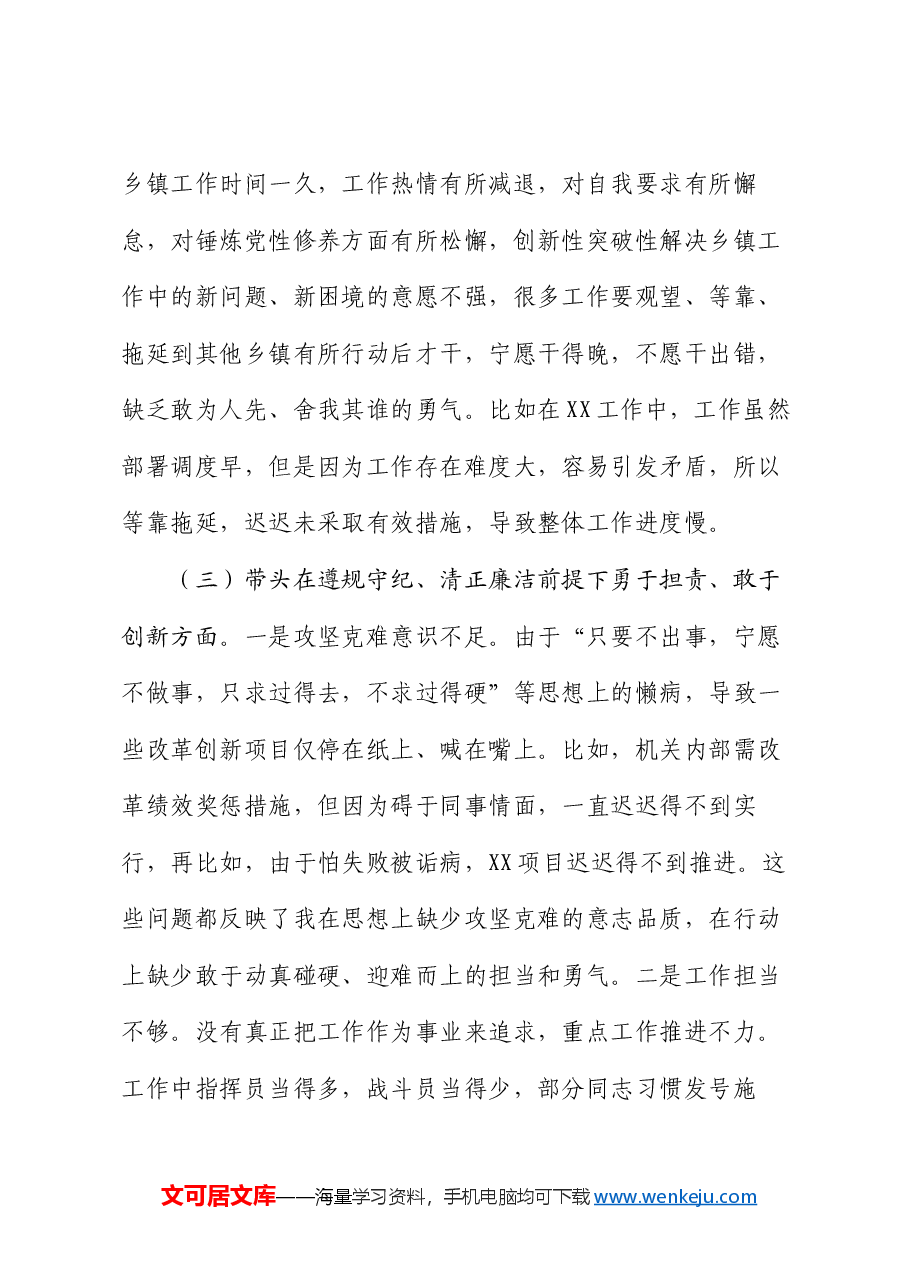 乡镇工作时间一久，工作热情有所减退，对自我要求有所懈怠，对锤炼党性修养方面有所松懈，创新性突破性解决乡镇工作中的新问题、新困境的意愿不强，很多工作要观望、等靠、拖延到其他乡镇有所行动后才干，宁愿干得晚，不愿干出错，缺乏敢为人先、舍我其谁的勇气。比如在XX工作中，工作虽然部署调度早，但是因为工作存在难度大，容易引发矛盾，所以等靠拖延，迟迟未采取有效措施，导致整体工作进度慢。

（三）带头在遵规守纪、清正廉洁前提下勇于担责、敢于创新方面。一是攻坚克难意识不足。由于“只要不出事，宁愿不做事，只求过得去，不求过得硬”等思想上的懒病，导致一些改革创新项目仅停在纸上、喊在嘴上。比如，机关内部需改革绩效奖惩措施，但因为碍于同事情面，一直迟迟得不到实行，再比如，由于怕失败被诟病，XX项目迟迟得不到推进。这些问题都反映了我在思想上缺少攻坚克难的意志品质，在行动上缺少敢于动真碰硬、迎难而上的担当和勇气。二是工作担当不够。没有真正把工作作为事业来追求，重点工作推进不力。工作中指挥员当得多，战斗员当得少，部分同志习惯发号施

文可居文库——海量学习资料，手机电脑均可下载www.wenkeju.com